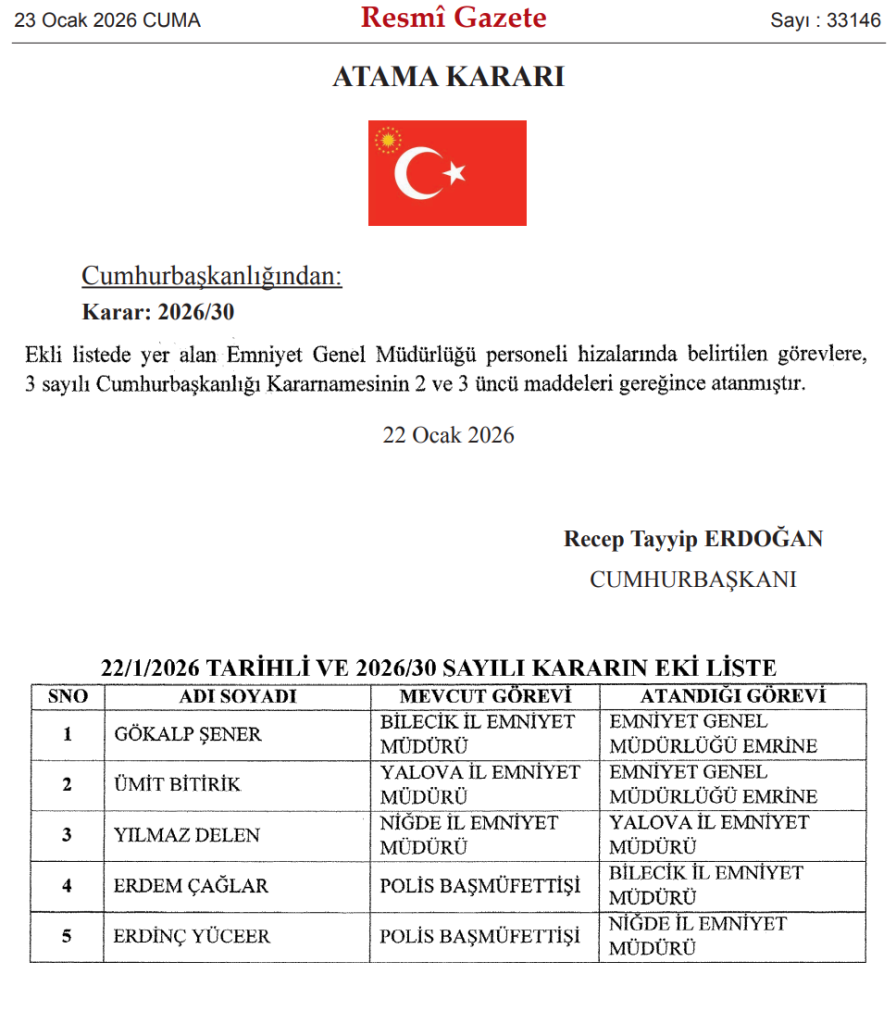 23 Ocak 2026 CUMA

Resmî Gazete

Sayı : 33146

ATAMA KARARI

Cumhurbaşkanlığından:

Karar: 2026/30

Ekli listede yer alan Emniyet Genel Müdürlüğü personeli hizalarında belirtilen görevlere, 3 sayılı Cumhurbaşkanlığı Kararnamesinin 2 ve 3 üncü maddeleri gereğince atanmıştır.

22 Ocak 2026

Recep Tayyip ERDOĞAN
CUMHURBAŞKANI

22/1/2026 TARİHLİ VE 2026/30 SAYILI KARARIN EKİ LİSTE

| SNO | ADI SOYADI | MEVCUT GÖREVİ | ATANDIĞI GÖREVİ |
|---|---|---|---|
| 1 | GÖKALP ŞENER | BİLECİK İL EMNİYET MÜDÜRÜ | EMNİYET GENEL MÜDÜRLÜĞÜ EMRİNE |
| 2 | ÜMİT BİTİRİK | YALOVA İL EMNİYET MÜDÜRÜ | EMNİYET GENEL MÜDÜRLÜĞÜ EMRİNE |
| 3 | YILMAZ DELEN | NİĞDE İL EMNİYET MÜDÜRÜ | YALOVA İL EMNİYET MÜDÜRÜ |
| 4 | ERDEM ÇAĞLAR | POLİS BAŞMÜFETTİŞİ | BİLECİK İL EMNİYET MÜDÜRÜ |
| 5 | ERDİNÇ YÜCEER | POLİS BAŞMÜFETTİŞİ | NİĞDE İL EMNİYET MÜDÜRÜ |